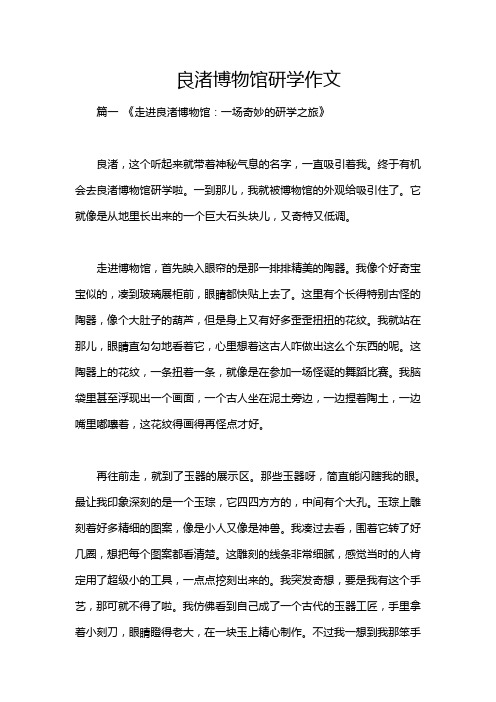 良渚博物馆研学作文

篇一 《走进良渚博物馆：一场奇妙的研学之旅》

良渚，这个听起来就带着神秘气息的名字，一直吸引着我。终于有机会去良渚博物馆研学啦。一到那儿，我就被博物馆的外观给吸引住了。它就像是从地里长出来的一个巨大石头块儿，又奇特又低调。

走进博物馆，首先映入眼帘的是那一排排精美的陶器。我像个好奇宝宝似的，凑到玻璃展柜前，眼睛都快贴上去了。这里有个长得特别古怪的陶器，像个大肚子的葫芦，但是身上又有好多歪歪扭扭的花纹。我就站在那儿，眼睛直勾勾地看着它，心里想着这古人咋做出这么个东西的呢。这陶器上的花纹，一条扭着一条，就像是在参加一场怪诞的舞蹈比赛。我脑袋里甚至浮现出一个画面，一个古人坐在泥土旁边，一边捏着陶土，一边嘴里嘟囔着，这花纹得画得再怪点才好。

再往前走，就到了玉器的展示区。那些玉器呀，简直能闪瞎我的眼。最让我印象深刻的是一个玉琮，它四四方方的，中间有个大孔。玉琮上雕刻着好多精细的图案，像是小人又像是神兽。我凑过去看，围着它转了好几圈，想把每个图案都看清楚。这雕刻的线条非常细腻，感觉当时的人肯定用了超级小的工具，一点点挖刻出来的。我突发奇想，要是我有这个手艺，那可就不得了啦。我仿佛看到自己成了一个古代的玉器工匠，手里拿着小刻刀，眼睛瞪得老大，在一块玉上精心制作。不过我一想到我那笨手